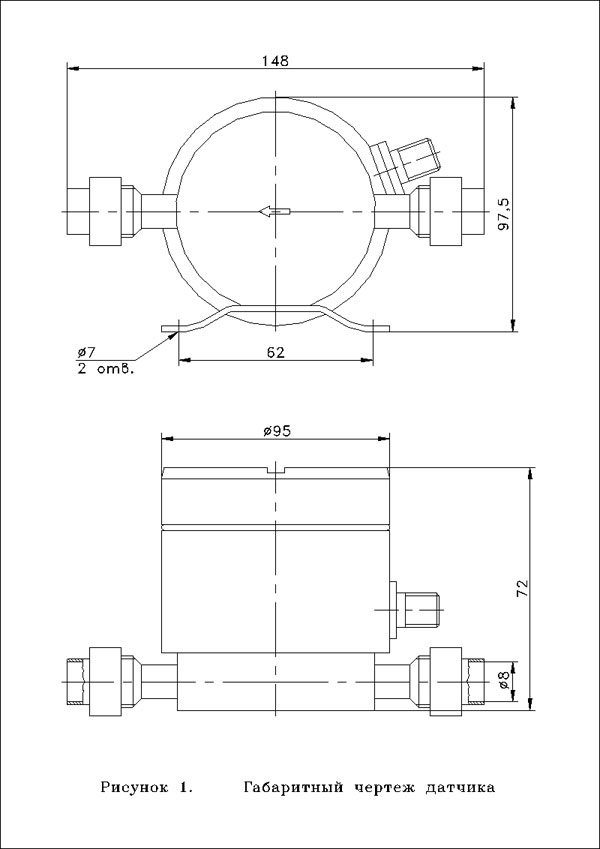 148

97,5

ø7
2 отв.

62

ø95

72

ø8

Рисунок 1. Габаритный чертеж датчика